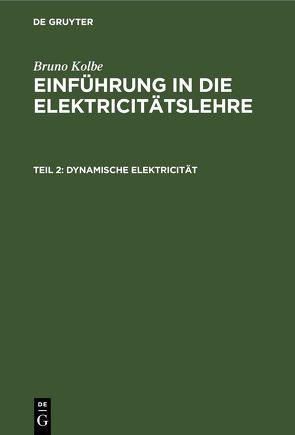 DE GRUYTER

Bruno Kolbe

EINFÜHRUNG IN DIE ELEKTRICITÄTSLEHRE

TEIL 2: DYNAMISCHE ELEKTRICITÄT

DE
G